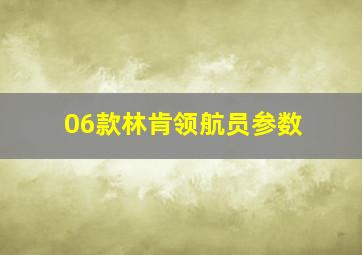 06款林肯领航员参数